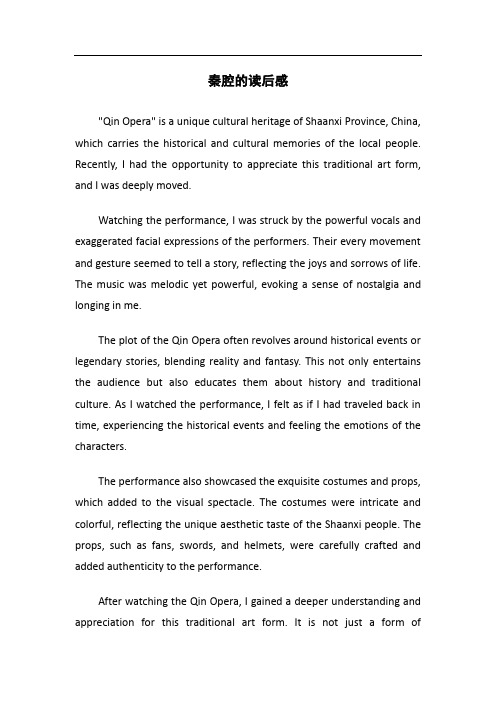 秦腔的读后感

"Qin Opera" is a unique cultural heritage of Shaanxi Province, China, which carries the historical and cultural memories of the local people. Recently, I had the opportunity to appreciate this traditional art form, and I was deeply moved.

Watching the performance, I was struck by the powerful vocals and exaggerated facial expressions of the performers. Their every movement and gesture seemed to tell a story, reflecting the joys and sorrows of life. The music was melodic yet powerful, evoking a sense of nostalgia and longing in me.

The plot of the Qin Opera often revolves around historical events or legendary stories, blending reality and fantasy. This not only entertains the audience but also educates them about history and traditional culture. As I watched the performance, I felt as if I had traveled back in time, experiencing the historical events and feeling the emotions of the characters.

The performance also showcased the exquisite costumes and props, which added to the visual spectacle. The costumes were intricate and colorful, reflecting the unique aesthetic taste of the Shaanxi people. The props, such as fans, swords, and helmets, were carefully crafted and added authenticity to the performance.

After watching the Qin Opera, I gained a deeper understanding and appreciation for this traditional art form. It is not just a form of